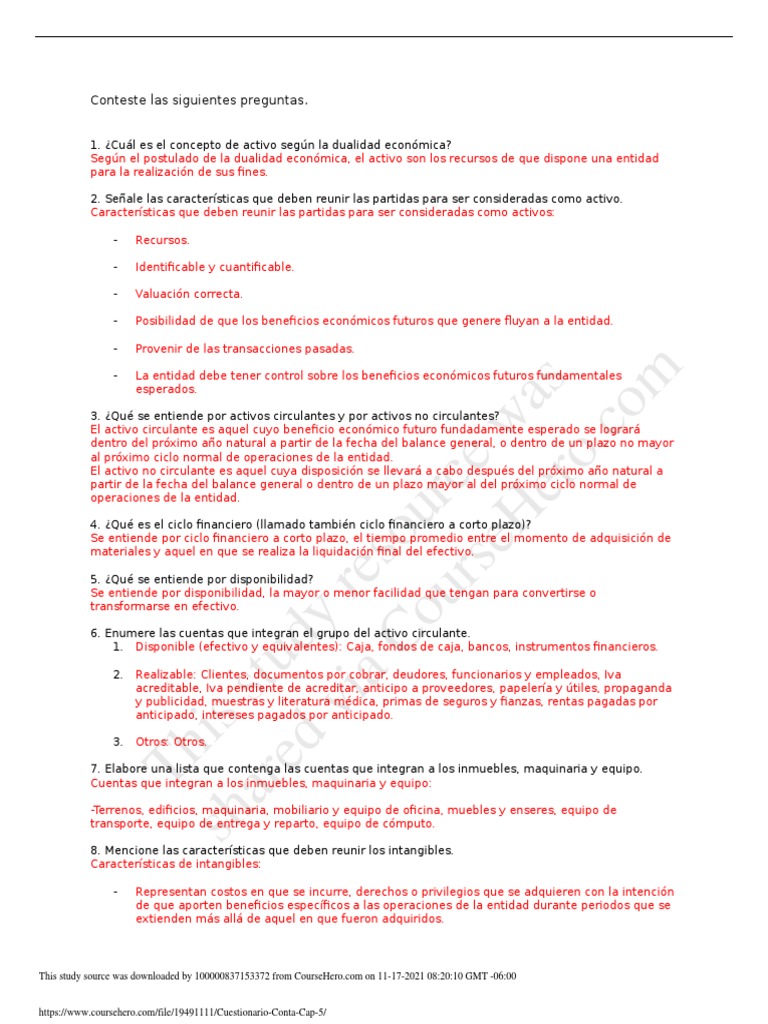 Conteste las siguientes preguntas.

1. ¿Cuál es el concepto de activo según la dualidad económica?
Según el postulado de la dualidad económica, el activo son los recursos de que dispone una entidad para la realización de sus fines.

2. Señale las características que deben reunir las partidas para ser consideradas como activo.
Características que deben reunir las partidas para ser consideradas como activos:

- Recursos.

- Identificable y cuantificable.

- Valuación correcta.

- Posibilidad de que los beneficios económicos futuros que genere fluyan a la entidad.

- Provenir de las transacciones pasadas.

- La entidad debe tener control sobre los beneficios económicos futuros fundamentales esperados.

3. ¿Qué se entiende por activos circulantes y por activos no circulantes?
El activo circulante es aquel cuyo beneficio económico futuro fundadamente esperado se logrará dentro del próximo año natural a partir de la fecha del balance general, o dentro de un plazo no mayor al próximo ciclo normal de operaciones de la entidad.
El activo no circulante es aquel cuya disposición se llevará a cabo después del próximo año natural a partir de la fecha del balance general o dentro de un plazo mayor al del próximo ciclo normal de operaciones de la entidad.

4. ¿Qué es el ciclo financiero (llamado también ciclo financiero a corto plazo)?
Se entiende por ciclo financiero a corto plazo, el tiempo promedio entre el momento de adquisición de materiales y aquel en que se realiza la liquidación final del efectivo.

5. ¿Qué se entiende por disponibilidad?
Se entiende por disponibilidad, la mayor o menor facilidad que tengan para convertirse o transformarse en efectivo.

6. Enumere las cuentas que integran el grupo del activo circulante.
1. Disponible (efectivo y equivalentes): Caja, fondos de caja, bancos, instrumentos financieros.

2. Realizable: Clientes, documentos por cobrar, deudores, funcionarios y empleados, Iva acreditable, Iva pendiente de acreditar, anticipo a proveedores, papelería y útiles, propaganda y publicidad, muestras y literatura médica, primas de seguros y fianzas, rentas pagadas por anticipado, intereses pagados por anticipado.

3. Otros: Otros.

7. Elabore una lista que contenga las cuentas que integran a los inmuebles, maquinaria y equipo.
Cuentas que integran a los inmuebles, maquinaria y equipo:

-Terrenos, edificios, maquinaria, mobiliario y equipo de oficina, muebles y enseres, equipo de transporte, equipo de entrega y reparto, equipo de cómputo.

8. Mencione las características que deben reunir los intangibles.
Características de intangibles:

- Representan costos en que se incurre, derechos o privilegios que se adquieren con la intención de que aporten beneficios específicos a las operaciones de la entidad durante periodos que se extienden más allá de aquel en que fueron adquiridos.

This study resource was shared via CourseHero.com

This study source was downloaded by 100000837153372 from CourseHero.com on 11-17-2021 08:20:10 GMT -06:00

https://www.coursehero.com/file/19491111/Cuestionario-Conta-Cap-5/